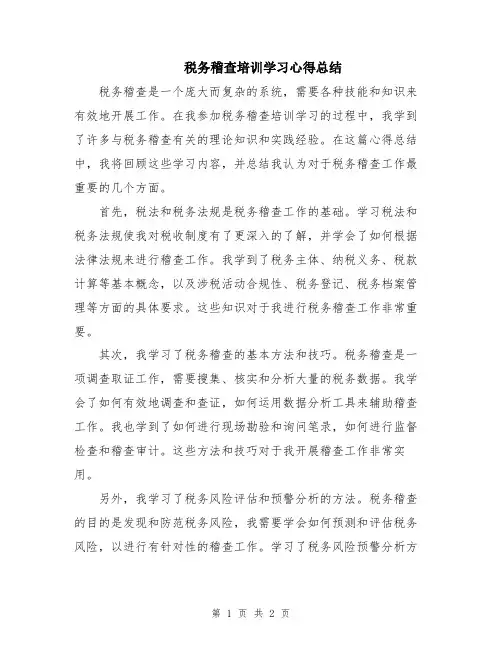 税务稽查培训学习心得总结

税务稽查是一个庞大而复杂的系统，需要各种技能和知识来有效地开展工作。在我参加税务稽查培训学习的过程中，我学到了许多与税务稽查有关的理论知识和实践经验。在这篇心得总结中，我将回顾这些学习内容，并总结我认为对于税务稽查工作最重要的几个方面。

首先，税法和税务法规是税务稽查工作的基础。学习税法和税务法规使我对税收制度有了更深入的了解，并学会了如何根据法律法规来进行稽查工作。我学到了税务主体、纳税义务、税款计算等基本概念，以及涉税活动合规性、税务登记、税务档案管理等方面的具体要求。这些知识对于我进行税务稽查工作非常重要。

其次，我学习了税务稽查的基本方法和技巧。税务稽查是一项调查取证工作，需要搜集、核实和分析大量的税务数据。我学会了如何有效地调查和查证，如何运用数据分析工具来辅助稽查工作。我也学到了如何进行现场勘验和询问笔录，如何进行监督检查和稽查审计。这些方法和技巧对于我开展稽查工作非常实用。

另外，我学习了税务风险评估和预警分析的方法。税务稽查的目的是发现和防范税务风险，我需要学会如何预测和评估税务风险，以进行有针对性的稽查工作。学习了税务风险预警分析方

第 1 页 共 2 页